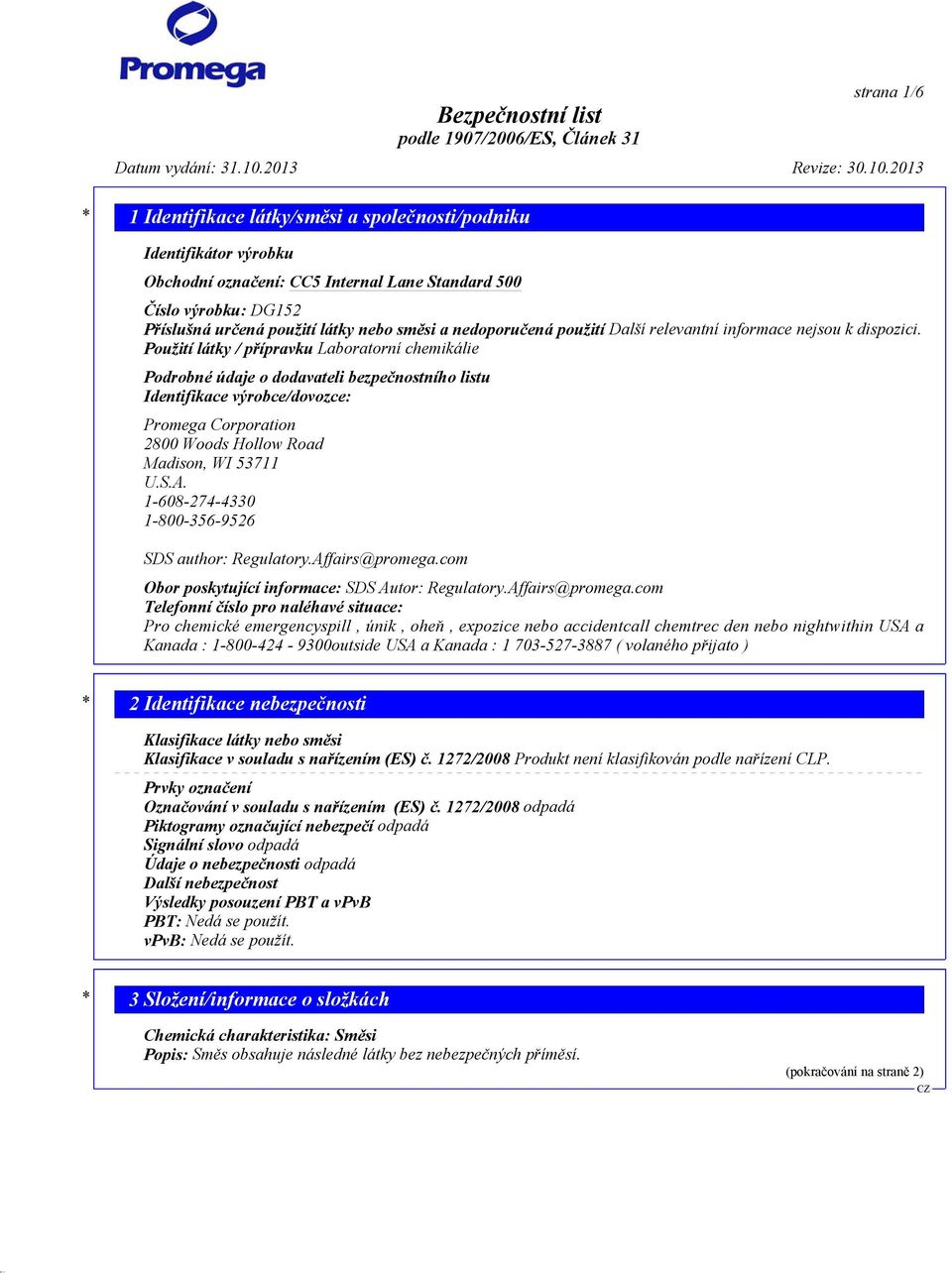 Promega

strana 1/6

Bezpečnostní list
podle 1907/2006/ES, Článek 31

Datum vydání: 31.10.2013 Revize: 30.10.2013

* 1 Identifikace látky/směsi a společnosti/podniku

Identifikátor výrobku

Obchodní označení: CC5 Internal Lane Standard 500

Číslo výrobku: DG152
Příslušná určená použití látky nebo směsi a nedoporučená použití Další relevantní informace nejsou k dispozici.
Použití látky / přípravku Laboratorní chemikálie

Podrobné údaje o dodavateli bezpečnostního listu
Identifikace výrobce/dovozce:

Promega Corporation
2800 Woods Hollow Road
Madison, WI 53711
U.S.A.
1-608-274-4330
1-800-356-9526

SDS author: Regulatory.Affairs@promega.com

Obor poskytující informace: SDS Autor: Regulatory.Affairs@promega.com
Telefonní číslo pro naléhavé situace:
Pro chemické emergencyspill , únik , oheň , expozice nebo accidentcall chemtrec den nebo nightwithin USA a Kanada : 1-800-424 - 9300outside USA a Kanada : 1 703-527-3887 ( volaného přijato )

* 2 Identifikace nebezpečnosti

Klasifikace látky nebo směsi
Klasifikace v souladu s nařízením (ES) č. 1272/2008 Produkt není klasifikován podle nařízení CLP.

Prvky označení
Označování v souladu s nařízením (ES) č. 1272/2008 odpadá
Piktogramy označující nebezpečí odpadá
Signální slovo odpadá
Údaje o nebezpečnosti odpadá
Další nebezpečnost
Výsledky posouzení PBT a vPvB
PBT: Nedá se použít.
vPvB: Nedá se použít.

* 3 Složení/informace o složkách

Chemická charakteristika: Směsi
Popis: Směs obsahuje následné látky bez nebezpečných příměsí.

(pokračování na straně 2)
CZ